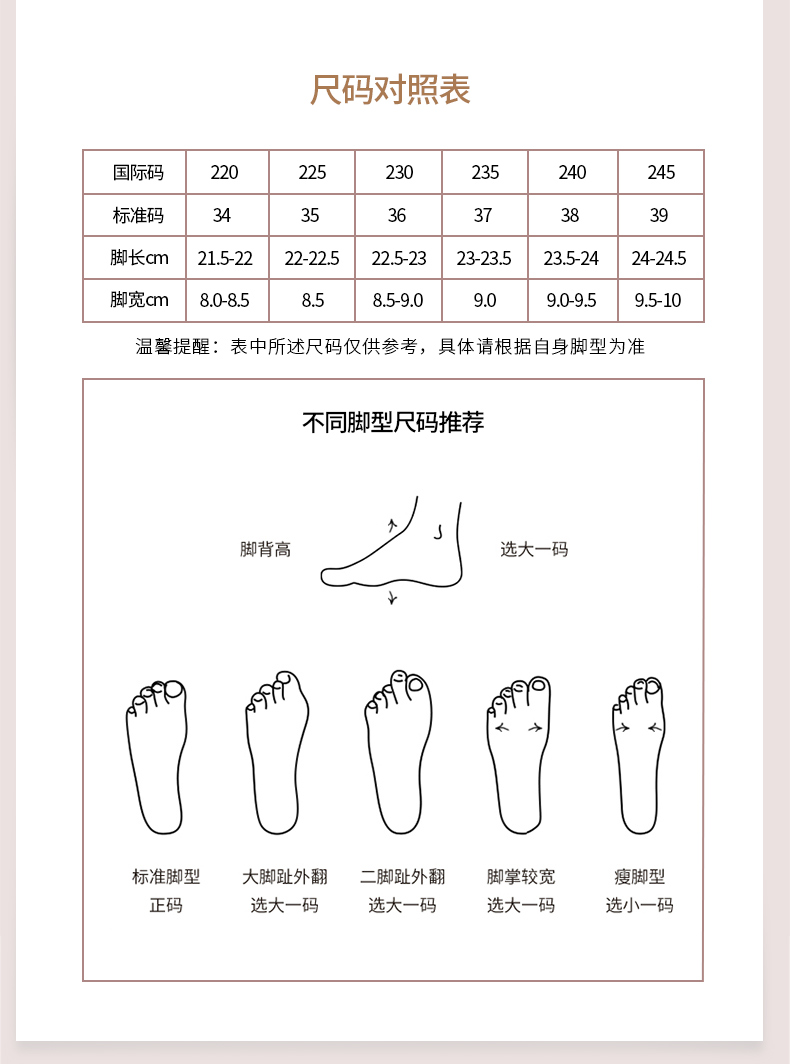 尺码对照表

| 国际码 | 220 | 225 | 230 | 235 | 240 | 245 |
|---|---|---|---|---|---|---|
| 标准码 | 34 | 35 | 36 | 37 | 38 | 39 |
| 脚长cm | 21.5-22 | 22-22.5 | 22.5-23 | 23-23.5 | 23.5-24 | 24-24.5 |
| 脚宽cm | 8.0-8.5 | 8.5 | 8.5-9.0 | 9.0 | 9.0-9.5 | 9.5-10 |

温馨提醒：表中所述尺码仅供参考，具体请根据自身脚型为准

不同脚型尺码推荐

脚背高

选大一码

标准脚型
正码

大脚趾外翻
选大一码

二脚趾外翻
选大一码

脚掌较宽
选大一码

瘦脚型
选小一码